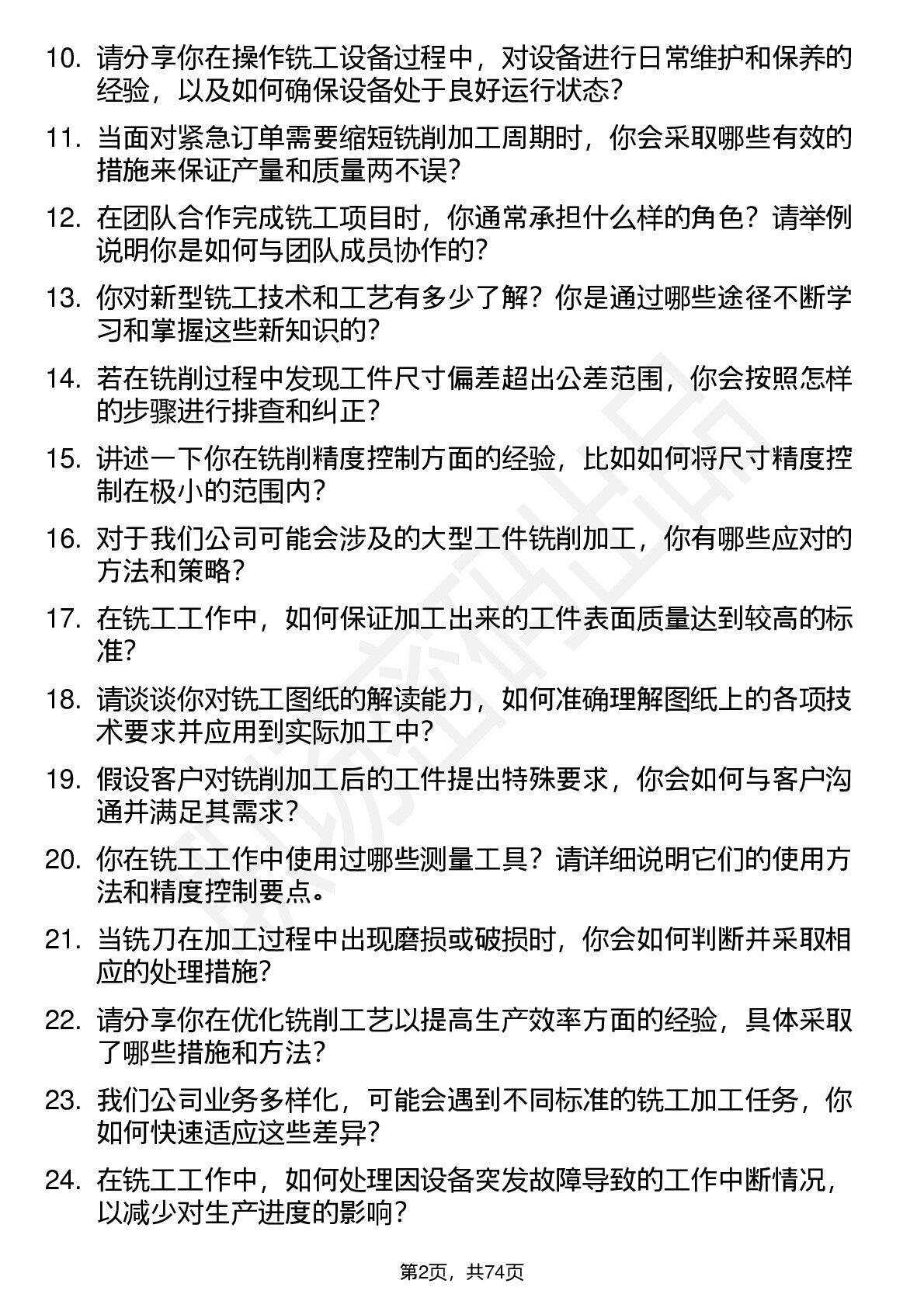 10. 请分享你在操作铣工设备过程中，对设备进行日常维护和保养的经验，以及如何确保设备处于良好运行状态？

11. 当面对紧急订单需要缩短铣削加工周期时，你会采取哪些有效的措施来保证产量和质量两不误？

12. 在团队合作完成铣工项目时，你通常承担什么样的角色？请举例说明你是如何与团队成员协作的？

13. 你对新型铣工技术和工艺有多少了解？你是通过哪些途径不断学习和掌握这些新知识的？

14. 若在铣削过程中发现工件尺寸偏差超出公差范围，你会按照怎样的步骤进行排查和纠正？

15. 讲述一下你在铣削精度控制方面的经验，比如如何将尺寸精度控制在极小的范围内？

16. 对于我们公司可能会涉及的大型工件铣削加工，你有哪些应对的方法和策略？

17. 在铣工工作中，如何保证加工出来的工件表面质量达到较高的标准？

18. 请谈谈你对铣工图纸的解读能力，如何准确理解图纸上的各项技术要求并应用到实际加工中？

19. 假设客户对铣削加工后的工件提出特殊要求，你会如何与客户沟通并满足其需求？

20. 你在铣工工作中使用过哪些测量工具？请详细说明它们的使用方法和精度控制要点。

21. 当铣刀在加工过程中出现磨损或破损时，你会如何判断并采取相应的处理措施？

22. 请分享你在优化铣削工艺以提高生产效率方面的经验，具体采取了哪些措施和方法？

23. 我们公司业务多样化，可能会遇到不同标准的铣工加工任务，你如何快速适应这些差异？

24. 在铣工工作中，如何处理因设备突发故障导致的工作中断情况，以减少对生产进度的影响？

第2页，共74页